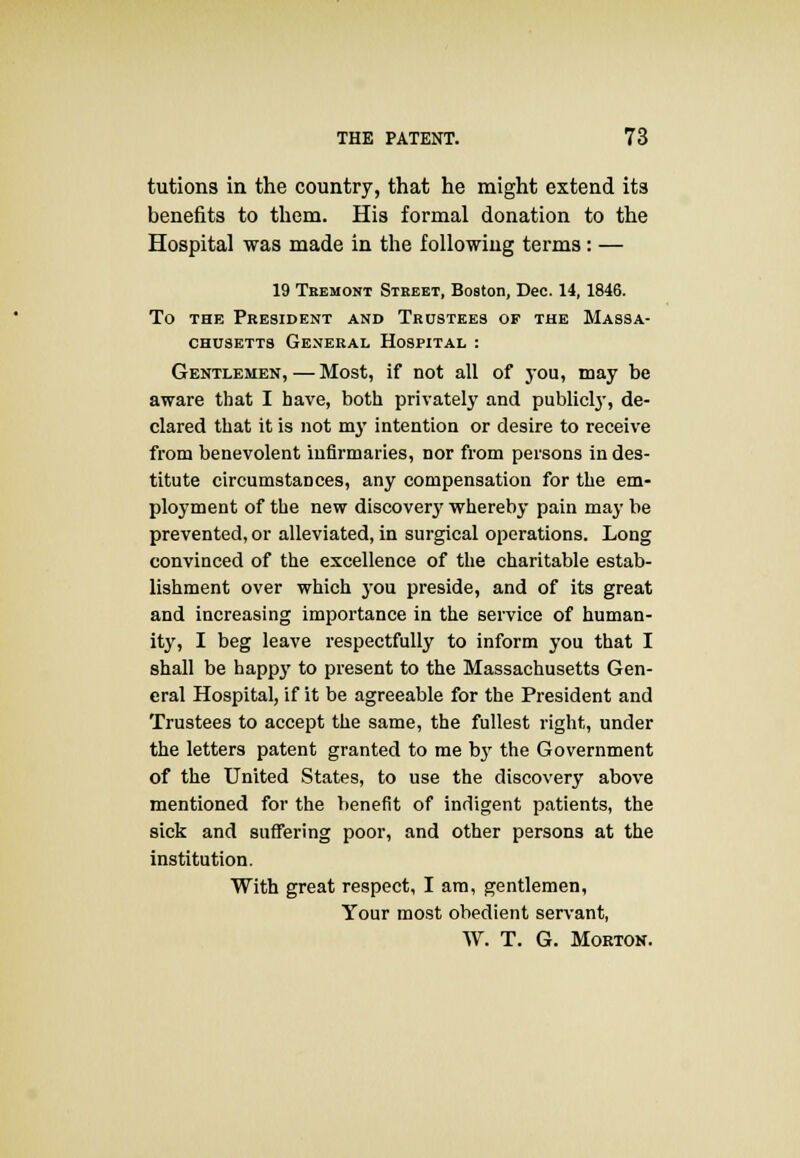 THE PATENT. 73

tutions in the country, that he might extend its benefits to them. His formal donation to the Hospital was made in the following terms: —

19 Tremont Street, Boston, Dec. 14, 1846.

To the President and Trustees of the Massachusetts General Hospital :

Gentlemen, — Most, if not all of you, may be aware that I have, both privately and publicly, declared that it is not my intention or desire to receive from benevolent infirmaries, nor from persons in destitute circumstances, any compensation for the employment of the new discovery whereby pain may be prevented, or alleviated, in surgical operations. Long convinced of the excellence of the charitable establishment over which you preside, and of its great and increasing importance in the service of humanity, I beg leave respectfully to inform you that I shall be happy to present to the Massachusetts General Hospital, if it be agreeable for the President and Trustees to accept the same, the fullest right, under the letters patent granted to me by the Government of the United States, to use the discovery above mentioned for the benefit of indigent patients, the sick and suffering poor, and other persons at the institution.

With great respect, I am, gentlemen,
Your most obedient servant,
W. T. G. Morton.